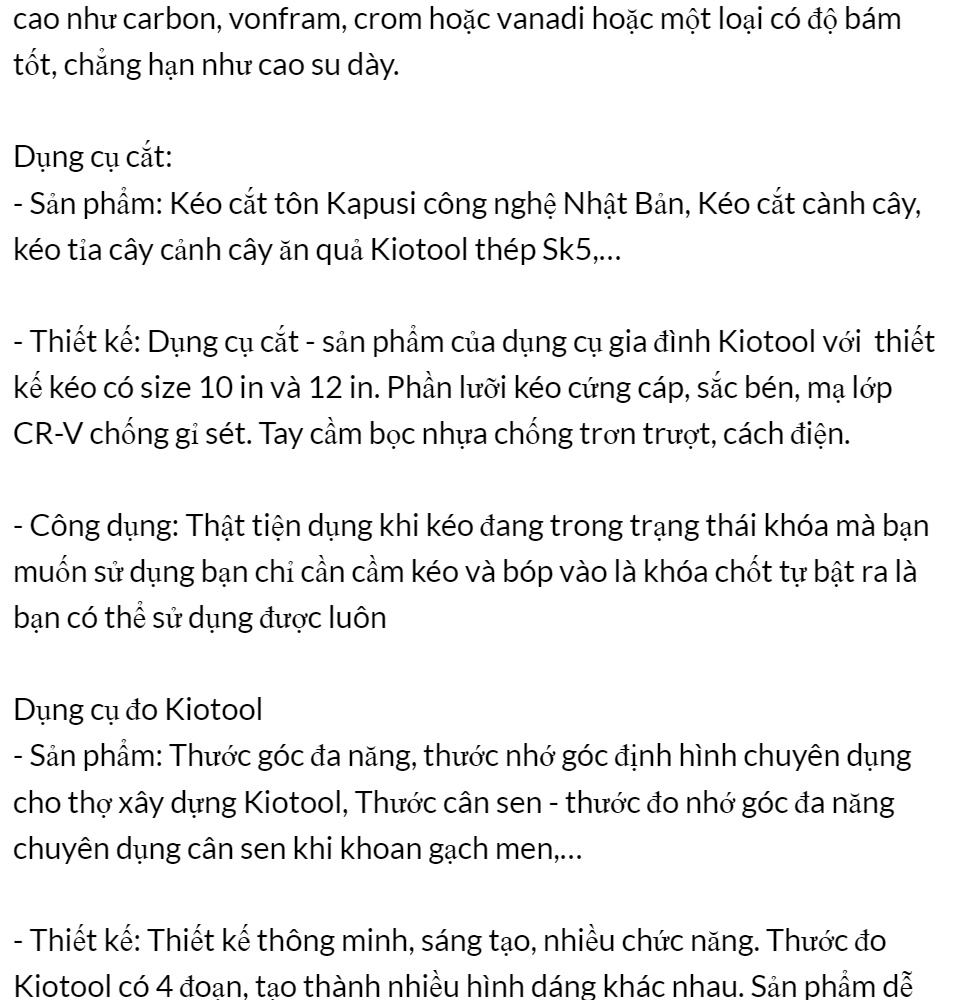 cao như carbon, vonfram, crom hoặc vanadi hoặc một loại có độ bám tốt, chẳng hạn như cao su dày.

Dụng cụ cắt:
- Sản phẩm: Kéo cắt tôn Kapusi công nghệ Nhật Bản, Kéo cắt cành cây, kéo tỉa cây cảnh cây ăn quả Kiotool thép Sk5,...

- Thiết kế: Dụng cụ cắt - sản phẩm của dụng cụ gia đình Kiotool với thiết kế kéo có size 10 in và 12 in. Phần lưỡi kéo cứng cáp, sắc bén, mạ lớp CR-V chống gỉ sét. Tay cầm bọc nhựa chống trơn trượt, cách điện.

- Công dụng: Thật tiện dụng khi kéo đang trong trạng thái khóa mà bạn muốn sử dụng bạn chỉ cần cầm kéo và bóp vào là khóa chốt tự bật ra là bạn có thể sử dụng được luôn

Dụng cụ đo Kiotool
- Sản phẩm: Thước góc đa năng, thước nhớ góc định hình chuyên dụng cho thợ xây dựng Kiotool, Thước cân sen - thước đo nhớ góc đa năng chuyên dụng cân sen khi khoan gạch men,...

- Thiết kế: Thiết kế thông minh, sáng tạo, nhiều chức năng. Thước đo Kiotool có 4 đoạn, tạo thành nhiều hình dáng khác nhau. Sản phẩm dễ